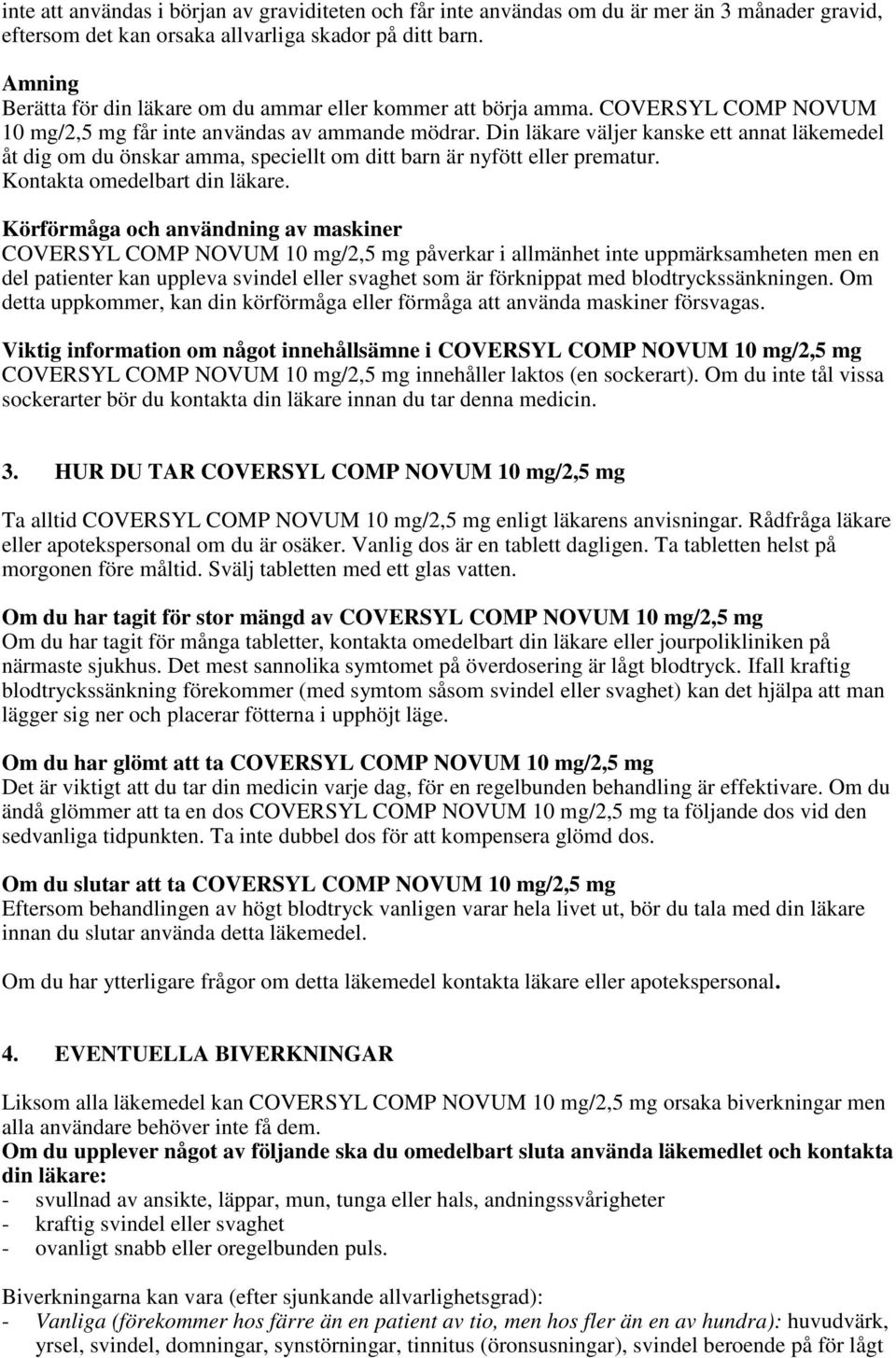 inte att användas i början av graviditeten och får inte användas om du är mer än 3 månader gravid, eftersom det kan orsaka allvarliga skador på ditt barn.

Amning
Berätta för din läkare om du ammar eller kommer att börja amma. COVERSYL COMP NOVUM 10 mg/2,5 mg får inte användas av ammande mödrar. Din läkare väljer kanske ett annat läkemedel åt dig om du önskar amma, speciellt om ditt barn är nyfött eller prematur. Kontakta omedelbart din läkare.

Körförmåga och användning av maskiner
COVERSYL COMP NOVUM 10 mg/2,5 mg påverkar i allmänhet inte uppmärksamheten men en del patienter kan uppleva svindel eller svaghet som är förknippat med blodtryckssänkningen. Om detta uppkommer, kan din körförmåga eller förmåga att använda maskiner försvagas.

Viktig information om något innehållsämne i COVERSYL COMP NOVUM 10 mg/2,5 mg
COVERSYL COMP NOVUM 10 mg/2,5 mg innehåller laktos (en sockerart). Om du inte tål vissa sockerarter bör du kontakta din läkare innan du tar denna medicin.

3. HUR DU TAR COVERSYL COMP NOVUM 10 mg/2,5 mg

Ta alltid COVERSYL COMP NOVUM 10 mg/2,5 mg enligt läkarens anvisningar. Rådfråga läkare eller apotekspersonal om du är osäker. Vanlig dos är en tablett dagligen. Ta tabletten helst på morgonen före måltid. Svälj tabletten med ett glas vatten.

Om du har tagit för stor mängd av COVERSYL COMP NOVUM 10 mg/2,5 mg
Om du har tagit för många tabletter, kontakta omedelbart din läkare eller jourpolikliniken på närmaste sjukhus. Det mest sannolika symtomet på överdosering är lågt blodtryck. Ifall kraftig blodtryckssänkning förekommer (med symtom såsom svindel eller svaghet) kan det hjälpa att man lägger sig ner och placerar fötterna i upphöjt läge.

Om du har glömt att ta COVERSYL COMP NOVUM 10 mg/2,5 mg
Det är viktigt att du tar din medicin varje dag, för en regelbunden behandling är effektivare. Om du ändå glömmer att ta en dos COVERSYL COMP NOVUM 10 mg/2,5 mg ta följande dos vid den sedvanliga tidpunkten. Ta inte dubbel dos för att kompensera glömd dos.

Om du slutar att ta COVERSYL COMP NOVUM 10 mg/2,5 mg
Eftersom behandlingen av högt blodtryck vanligen varar hela livet ut, bör du tala med din läkare innan du slutar använda detta läkemedel.

Om du har ytterligare frågor om detta läkemedel kontakta läkare eller apotekspersonal.

4. EVENTUELLA BIVERKNINGAR

Liksom alla läkemedel kan COVERSYL COMP NOVUM 10 mg/2,5 mg orsaka biverkningar men alla användare behöver inte få dem.
Om du upplever något av följande ska du omedelbart sluta använda läkemedlet och kontakta din läkare:
- svullnad av ansikte, läppar, mun, tunga eller hals, andningssvårigheter
- kraftig svindel eller svaghet
- ovanligt snabb eller oregelbunden puls.

Biverkningarna kan vara (efter sjunkande allvarlighetsgrad):
- Vanliga (förekommer hos färre än en patient av tio, men hos fler än en av hundra): huvudvärk, yrsel, svindel, domningar, synstörningar, tinnitus (öronsusningar), svindel beroende på för lågt